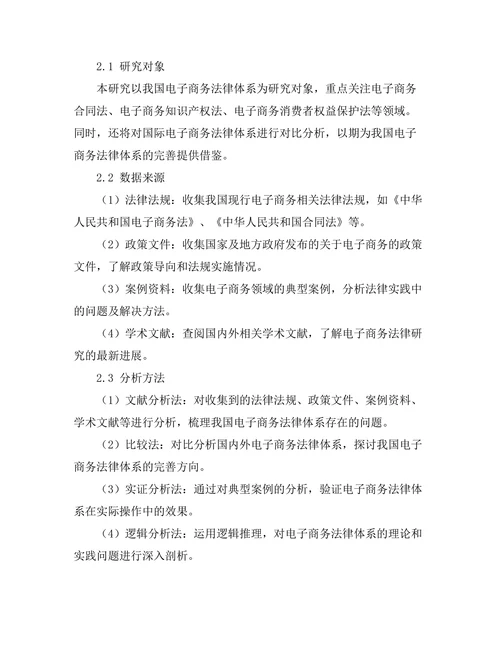 2.1 研究对象

本研究以我国电子商务法律体系为研究对象，重点关注电子商务合同法、电子商务知识产权法、电子商务消费者权益保护法等领域。同时，还将对国际电子商务法律体系进行对比分析，以期为我国电子商务法律体系的完善提供借鉴。

2.2 数据来源

（1）法律法规：收集我国现行电子商务相关法律法规，如《中华人民共和国电子商务法》、《中华人民共和国合同法》等。

（2）政策文件：收集国家及地方政府发布的关于电子商务的政策文件，了解政策导向和法规实施情况。

（3）案例资料：收集电子商务领域的典型案例，分析法律实践中的问题及解决方法。

（4）学术文献：查阅国内外相关学术文献，了解电子商务法律研究的最新进展。

2.3 分析方法

（1）文献分析法：对收集到的法律法规、政策文件、案例资料、学术文献等进行分析，梳理我国电子商务法律体系存在的问题。

（2）比较法：对比分析国内外电子商务法律体系，探讨我国电子商务法律体系的完善方向。

（3）实证分析法：通过对典型案例的分析，验证电子商务法律体系在实际操作中的效果。

（4）逻辑分析法：运用逻辑推理，对电子商务法律体系的理论和实践问题进行深入剖析。